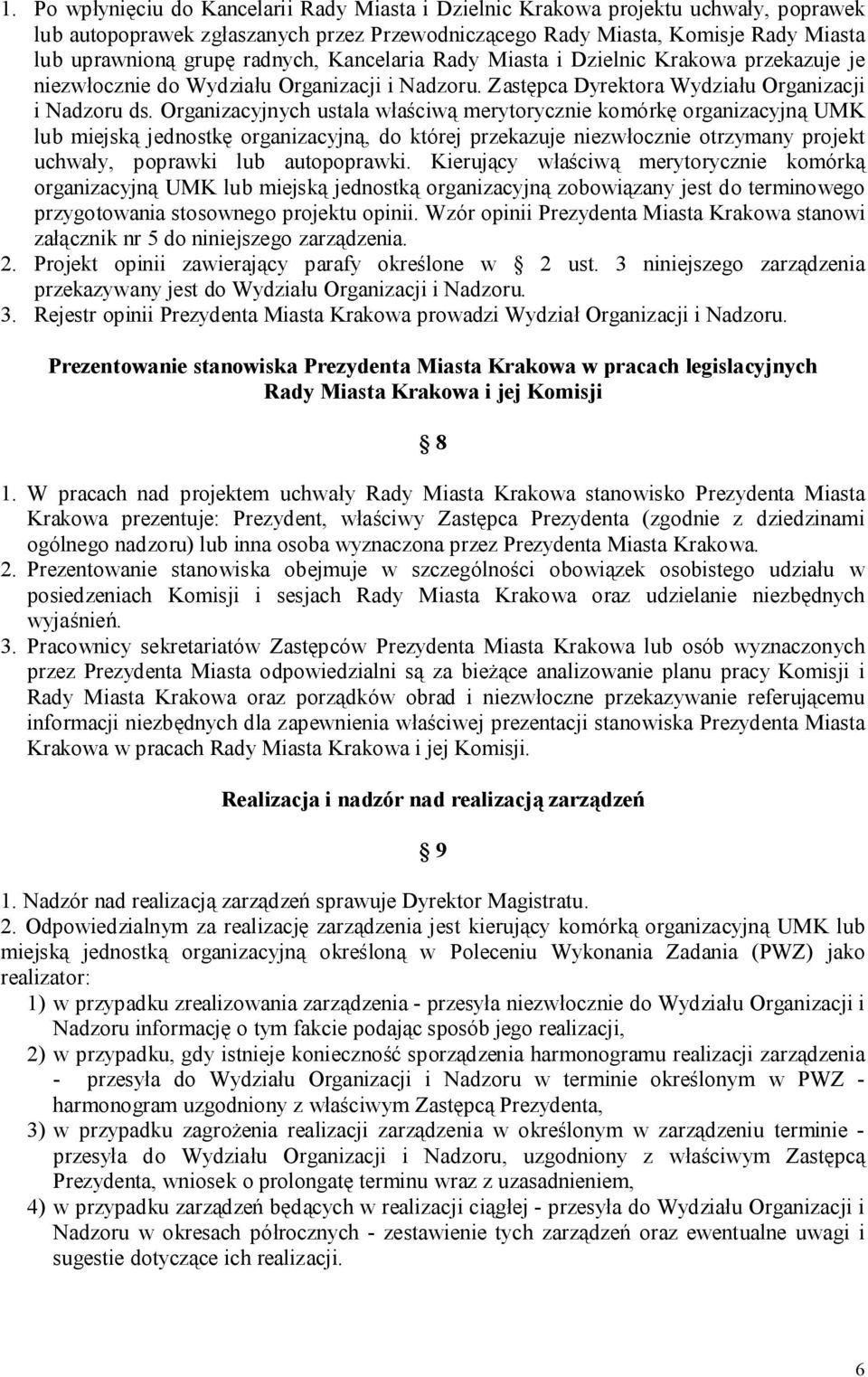 1. Po wpłynięciu do Kancelarii Rady Miasta i Dzielnic Krakowa projektu uchwały, poprawek lub autopoprawek zgłaszanych przez Przewodniczącego Rady Miasta, Komisje Rady Miasta lub uprawnioną grupę radnych, Kancelaria Rady Miasta i Dzielnic Krakowa przekazuje je niezwłocznie do Wydziału Organizacji i Nadzoru. Zastępca Dyrektora Wydziału Organizacji i Nadzoru ds. Organizacyjnych ustala właściwą merytorycznie komórkę organizacyjną UMK lub miejską jednostkę organizacyjną, do której przekazuje niezwłocznie otrzymany projekt uchwały, poprawki lub autopoprawki. Kierujący właściwą merytorycznie komórką organizacyjną UMK lub miejską jednostką organizacyjną zobowiązany jest do terminowego przygotowania stosownego projektu opinii. Wzór opinii Prezydenta Miasta Krakowa stanowi załącznik nr 5 do niniejszego zarządzenia.
2. Projekt opinii zawierający parafy określone w 2 ust. 3 niniejszego zarządzenia przekazywany jest do Wydziału Organizacji i Nadzoru.
3. Rejestr opinii Prezydenta Miasta Krakowa prowadzi Wydział Organizacji i Nadzoru.

Prezentowanie stanowiska Prezydenta Miasta Krakowa w pracach legislacyjnych Rady Miasta Krakowa i jej Komisji

8

1. W pracach nad projektem uchwały Rady Miasta Krakowa stanowisko Prezydenta Miasta Krakowa prezentuje: Prezydent, właściwy Zastępca Prezydenta (zgodnie z dziedzinami ogólnego nadzoru) lub inna osoba wyznaczona przez Prezydenta Miasta Krakowa.
2. Prezentowanie stanowiska obejmuje w szczególności obowiązek osobistego udziału w posiedzeniach Komisji i sesjach Rady Miasta Krakowa oraz udzielanie niezbędnych wyjaśnień.
3. Pracownicy sekretariatów Zastępców Prezydenta Miasta Krakowa lub osób wyznaczonych przez Prezydenta Miasta odpowiedzialni są za bieżące analizowanie planu pracy Komisji i Rady Miasta Krakowa oraz porządków obrad i niezwłoczne przekazywanie referującemu informacji niezbędnych dla zapewnienia właściwej prezentacji stanowiska Prezydenta Miasta Krakowa w pracach Rady Miasta Krakowa i jej Komisji.

Realizacja i nadzór nad realizacją zarządzeń

9

1. Nadzór nad realizacją zarządzeń sprawuje Dyrektor Magistratu.
2. Odpowiedzialnym za realizację zarządzenia jest kierujący komórką organizacyjną UMK lub miejską jednostką organizacyjną określoną w Poleceniu Wykonania Zadania (PWZ) jako realizator:
1) w przypadku zrealizowania zarządzenia - przesyła niezwłocznie do Wydziału Organizacji i Nadzoru informację o tym fakcie podając sposób jego realizacji,
2) w przypadku, gdy istnieje konieczność sporządzenia harmonogramu realizacji zarządzenia - przesyła do Wydziału Organizacji i Nadzoru w terminie określonym w PWZ - harmonogram uzgodniony z właściwym Zastępcą Prezydenta,
3) w przypadku zagrożenia realizacji zarządzenia w określonym w zarządzeniu terminie - przesyła do Wydziału Organizacji i Nadzoru, uzgodniony z właściwym Zastępcą Prezydenta, wniosek o prolongatę terminu wraz z uzasadnieniem,
4) w przypadku zarządzeń będących w realizacji ciągłej - przesyła do Wydziału Organizacji i Nadzoru w okresach półrocznych - zestawienie tych zarządzeń oraz ewentualne uwagi i sugestie dotyczące ich realizacji.

6